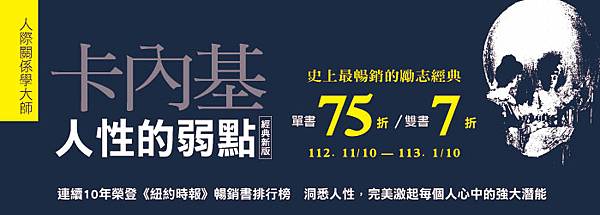 人際關係學大師

卡內基

人性的弱點

經典新版

史上最暢銷的勵志經典

單書 75 折 / 雙書 7 折

112. 11/10 — 113. 1/10

連續10年榮登《紐約時報》暢銷書排行榜　洞悉人性，完美激起每個人心中的強大潛能